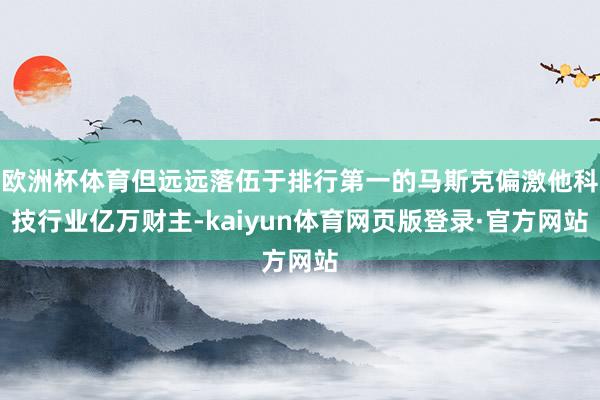 欧洲杯体育但远远落伍于排行第一的马斯克偏激他科技行业亿万财主-kaiyun体育网页版登录·官方网站方网站